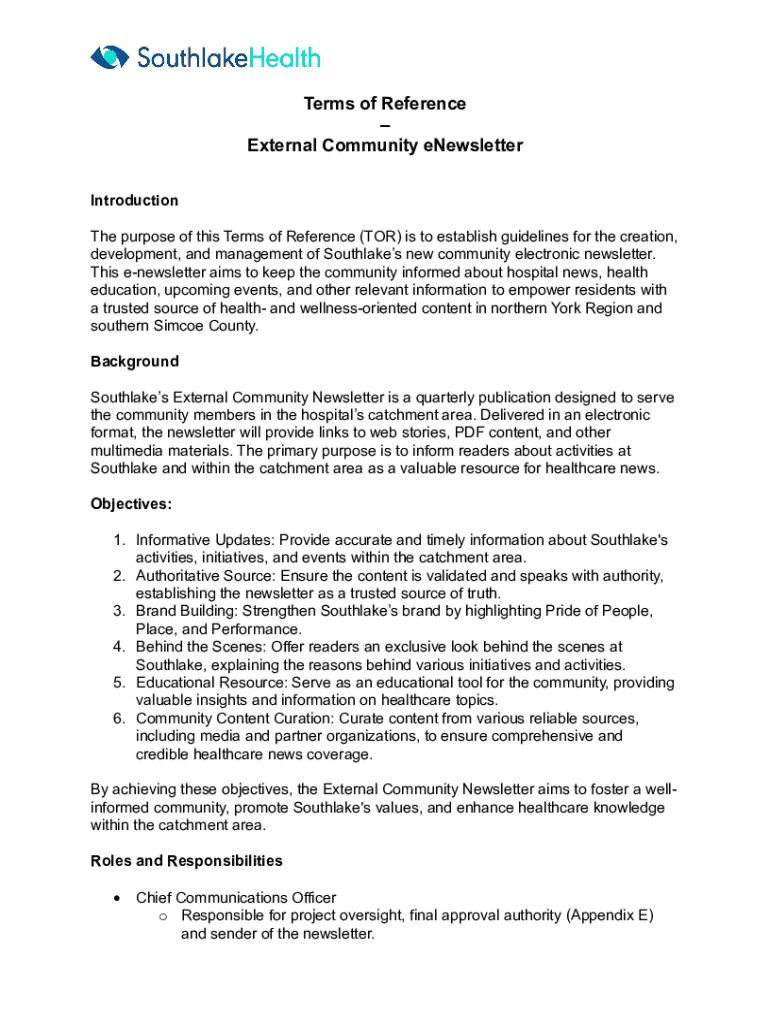 SouthlakeHealth

Terms of Reference
–
External Community eNewsletter

Introduction

The purpose of this Terms of Reference (TOR) is to establish guidelines for the creation, development, and management of Southlake's new community electronic newsletter. This e-newsletter aims to keep the community informed about hospital news, health education, upcoming events, and other relevant information to empower residents with a trusted source of health- and wellness-oriented content in northern York Region and southern Simcoe County.

Background

Southlake's External Community Newsletter is a quarterly publication designed to serve the community members in the hospital's catchment area. Delivered in an electronic format, the newsletter will provide links to web stories, PDF content, and other multimedia materials. The primary purpose is to inform readers about activities at Southlake and within the catchment area as a valuable resource for healthcare news.

Objectives:

1. Informative Updates: Provide accurate and timely information about Southlake's activities, initiatives, and events within the catchment area.
2. Authoritative Source: Ensure the content is validated and speaks with authority, establishing the newsletter as a trusted source of truth.
3. Brand Building: Strengthen Southlake's brand by highlighting Pride of People, Place, and Performance.
4. Behind the Scenes: Offer readers an exclusive look behind the scenes at Southlake, explaining the reasons behind various initiatives and activities.
5. Educational Resource: Serve as an educational tool for the community, providing valuable insights and information on healthcare topics.
6. Community Content Curation: Curate content from various reliable sources, including media and partner organizations, to ensure comprehensive and credible healthcare news coverage.

By achieving these objectives, the External Community Newsletter aims to foster a well-informed community, promote Southlake's values, and enhance healthcare knowledge within the catchment area.

Roles and Responsibilities

• Chief Communications Officer
  o Responsible for project oversight, final approval authority (Appendix E) and sender of the newsletter.